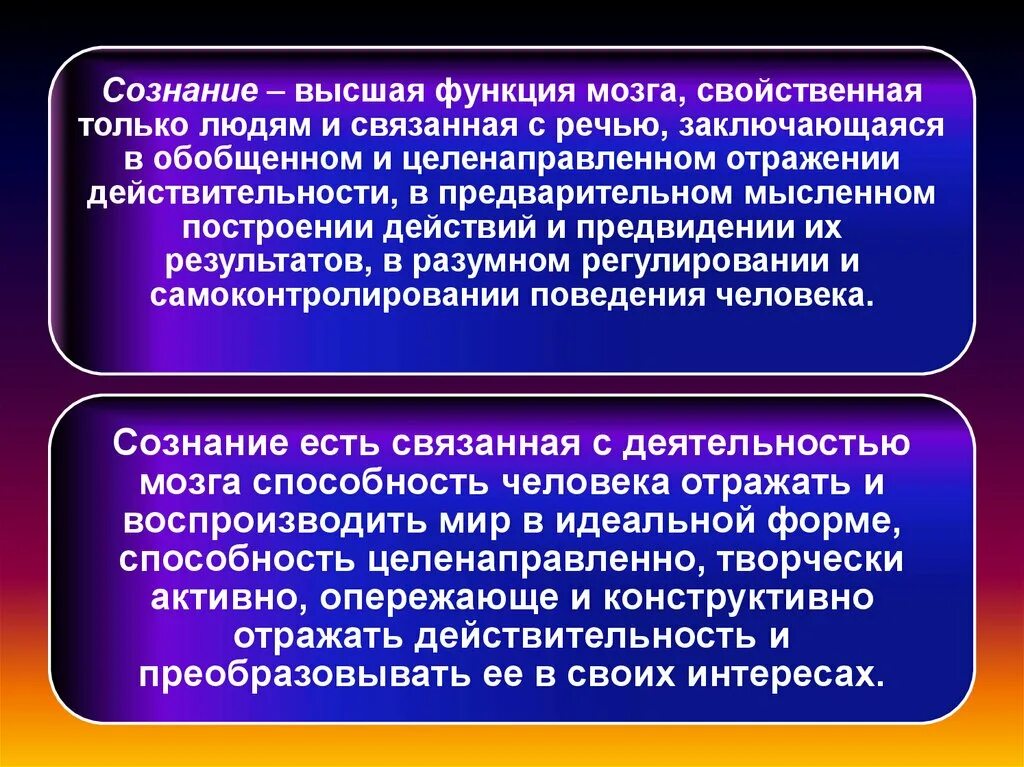 Сознание – высшая функция мозга, свойственная только людям и связанная с речью, заключающаяся в обобщенном и целенаправленном отражении действительности, в предварительном мысленном построении действий и предвидении их результатов, в разумном регулировании и самоконтролировании поведения человека.

Сознание есть связанная с деятельностью мозга способность человека отражать и воспроизводить мир в идеальной форме, способность целенаправленно, творчески активно, опережающе и конструктивно отражать действительность и преобразовывать ее в своих интересах.